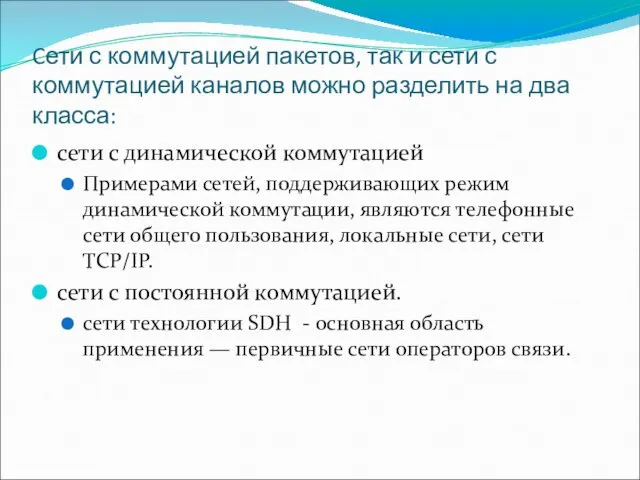 Сети с коммутацией пакетов, так и сети с коммутацией каналов можно разделить на два класса:

сети с динамической коммутацией

Примерами сетей, поддерживающих режим динамической коммутации, являются телефонные сети общего пользования, локальные сети, сети TCP/IP.

сети с постоянной коммутацией.

сети технологии SDH - основная область применения — первичные сети операторов связи.